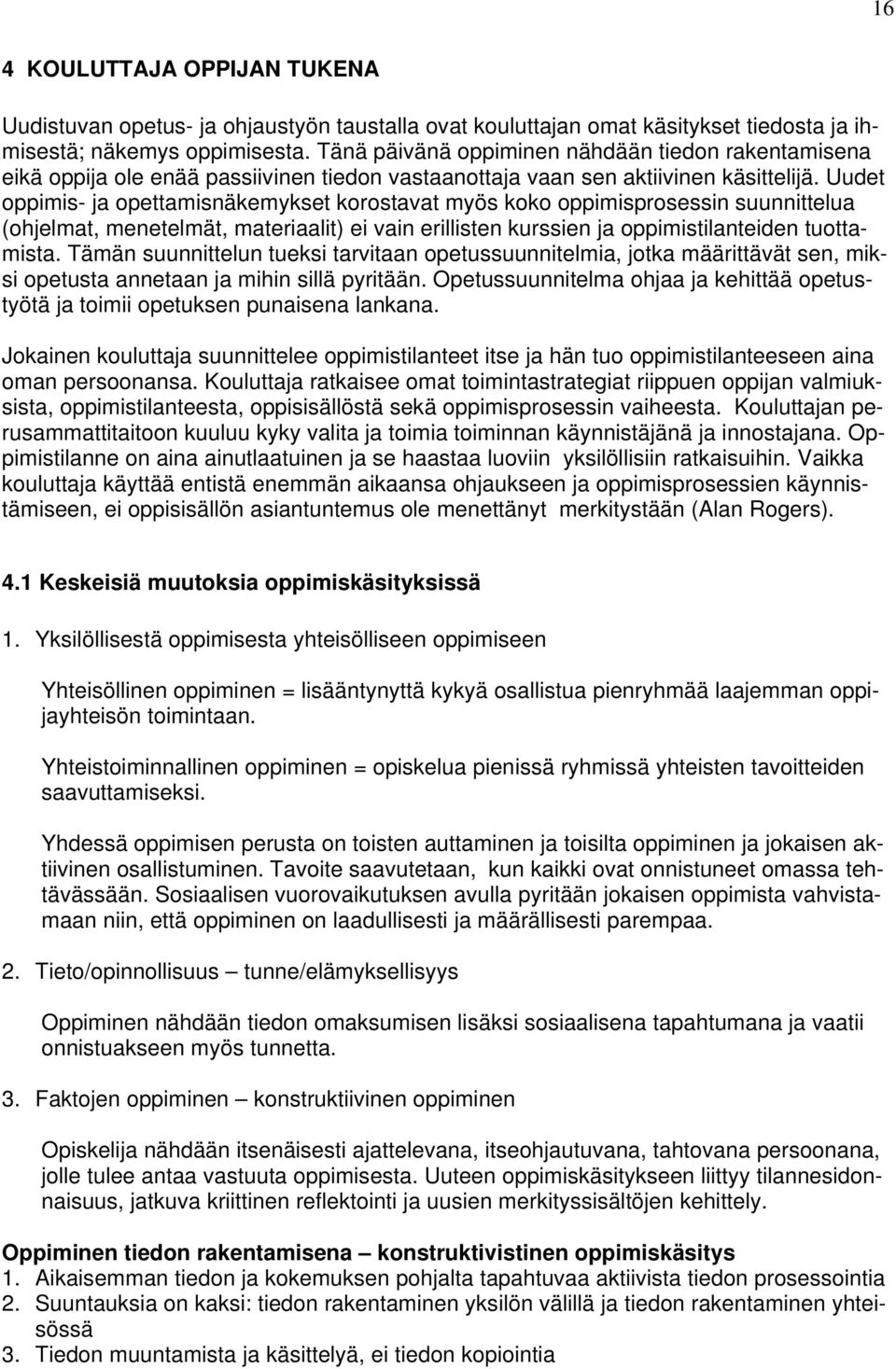 16

4 KOULUTTAJA OPPIJAN TUKENA

Uudistuvan opetus- ja ohjaustyön taustalla ovat kouluttajan omat käsitykset tiedosta ja ihmisestä; näkemys oppimisesta. Tänä päivänä oppiminen nähdään tiedon rakentamisena eikä oppija ole enää passiivinen tiedon vastaanottaja vaan sen aktiivinen käsittelijä. Uudet oppimis- ja opettamisnäkemykset korostavat myös koko oppimisprosessin suunnittelua (ohjelmat, menetelmät, materiaalit) ei vain erillisten kurssien ja oppimistilanteiden tuottamista. Tämän suunnittelun tueksi tarvitaan opetussuunnitelmia, jotka määrittävät sen, miksi opetusta annetaan ja mihin sillä pyritään. Opetussuunnitelma ohjaa ja kehittää opetustyötä ja toimii opetuksen punaisena lankana.

Jokainen kouluttaja suunnittelee oppimistilanteet itse ja hän tuo oppimistilanteeseen aina oman persoonansa. Kouluttaja ratkaisee omat toimintastrategiat riippuen oppijan valmiuksista, oppimistilanteesta, oppisisällöstä sekä oppimisprosessin vaiheesta. Kouluttajan perusammattitaitoon kuuluu kyky valita ja toimia toiminnan käynnistäjänä ja innostajana. Oppimistilanne on aina ainutlaatuinen ja se haastaa luoviin yksilöllisiin ratkaisuihin. Vaikka kouluttaja käyttää entistä enemmän aikaansa ohjaukseen ja oppimisprosessien käynnistämiseen, ei oppisisällön asiantuntemus ole menettänyt merkitystään (Alan Rogers).

4.1 Keskeisiä muutoksia oppimiskäsityksissä

1. Yksilöllisestä oppimisesta yhteisölliseen oppimiseen

Yhteisöllinen oppiminen = lisääntynyttä kykyä osallistua pienryhmää laajemman oppijayhteisön toimintaan.

Yhteistoiminnallinen oppiminen = opiskelua pienissä ryhmissä yhteisten tavoitteiden saavuttamiseksi.

Yhdessä oppimisen perusta on toisten auttaminen ja toisilta oppiminen ja jokaisen aktiivinen osallistuminen. Tavoite saavutetaan, kun kaikki ovat onnistuneet omassa tehtävässään. Sosiaalisen vuorovaikutuksen avulla pyritään jokaisen oppimista vahvistamaan niin, että oppiminen on laadullisesti ja määrällisesti parempaa.

2. Tieto/opinnollisuus – tunne/elämyksellisyys

Oppiminen nähdään tiedon omaksumisen lisäksi sosiaalisena tapahtumana ja vaatii onnistuakseen myös tunnetta.

3. Faktojen oppiminen – konstruktiivinen oppiminen

Opiskelija nähdään itsenäisesti ajattelevana, itseohjautuvana, tahtovana persoonana, jolle tulee antaa vastuuta oppimisesta. Uuteen oppimiskäsitykseen liittyy tilannesidonnaisuus, jatkuva kriittinen reflektointi ja uusien merkityssisältöjen kehittely.

Oppiminen tiedon rakentamisena – konstruktivistinen oppimiskäsitys
1. Aikaisemman tiedon ja kokemuksen pohjalta tapahtuvaa aktiivista tiedon prosessointia
2. Suuntauksia on kaksi: tiedon rakentaminen yksilön välillä ja tiedon rakentaminen yhteisössä
3. Tiedon muuntamista ja käsittelyä, ei tiedon kopiointia